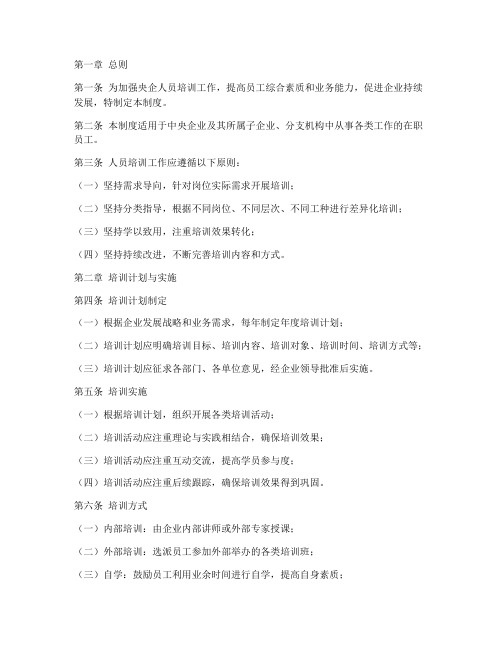 第一章 总则

第一条 为加强央企人员培训工作，提高员工综合素质和业务能力，促进企业持续发展，特制定本制度。

第二条 本制度适用于中央企业及其所属子企业、分支机构中从事各类工作的在职员工。

第三条 人员培训工作应遵循以下原则：

（一）坚持需求导向，针对岗位实际需求开展培训；

（二）坚持分类指导，根据不同岗位、不同层次、不同工种进行差异化培训；

（三）坚持学以致用，注重培训效果转化；

（四）坚持持续改进，不断完善培训内容和方式。

第二章 培训计划与实施

第四条 培训计划制定

（一）根据企业发展战略和业务需求，每年制定年度培训计划；

（二）培训计划应明确培训目标、培训内容、培训对象、培训时间、培训方式等；

（三）培训计划应征求各部门、各单位意见，经企业领导批准后实施。

第五条 培训实施

（一）根据培训计划，组织开展各类培训活动；

（二）培训活动应注重理论与实践相结合，确保培训效果；

（三）培训活动应注重互动交流，提高学员参与度；

（四）培训活动应注重后续跟踪，确保培训效果得到巩固。

第六条 培训方式

（一）内部培训：由企业内部讲师或外部专家授课；

（二）外部培训：选派员工参加外部举办的各类培训班；

（三）自学：鼓励员工利用业余时间进行自学，提高自身素质；